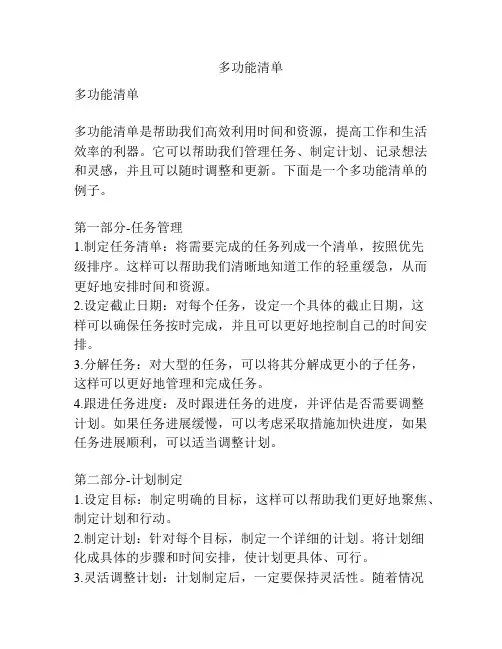 多功能清单

多功能清单

多功能清单是帮助我们高效利用时间和资源，提高工作和生活效率的利器。它可以帮助我们管理任务、制定计划、记录想法和灵感，并且可以随时调整和更新。下面是一个多功能清单的例子。

第一部分-任务管理
1.制定任务清单：将需要完成的任务列成一个清单，按照优先级排序。这样可以帮助我们清晰地知道工作的轻重缓急，从而更好地安排时间和资源。
2.设定截止日期：对每个任务，设定一个具体的截止日期，这样可以确保任务按时完成，并且可以更好地控制自己的时间安排。
3.分解任务：对大型的任务，可以将其分解成更小的子任务，这样可以更好地管理和完成任务。
4.跟进任务进度：及时跟进任务的进度，并评估是否需要调整计划。如果任务进展缓慢，可以考虑采取措施加快进度，如果任务进展顺利，可以适当调整计划。

第二部分-计划制定
1.设定目标：制定明确的目标，这样可以帮助我们更好地聚焦、制定计划和行动。
2.制定计划：针对每个目标，制定一个详细的计划。将计划细化成具体的步骤和时间安排，使计划更具体、可行。
3.灵活调整计划：计划制定后，一定要保持灵活性。随着情况